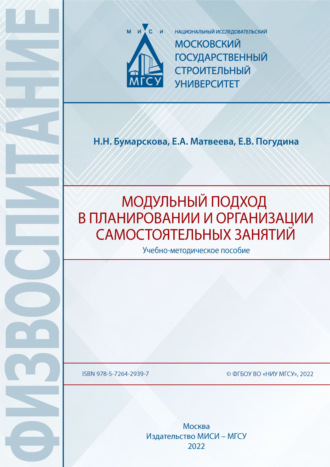 ФИЗВОСПИТАНИЕ

М И С И

МГСУ

НАЦИОНАЛЬНЫЙ ИССЛЕДОВАТЕЛЬСКИЙ
МОСКОВСКИЙ ГОСУДАРСТВЕННЫЙ СТРОИТЕЛЬНЫЙ УНИВЕРСИТЕТ

Н.Н. Бумарскова, Е.А. Матвеева, Е.В. Погудина

МОДУЛЬНЫЙ ПОДХОД В ПЛАНИРОВАНИИ И ОРГАНИЗАЦИИ САМОСТОЯТЕЛЬНЫХ ЗАНЯТИЙ

Учебно-методическое пособие

ISBN 978-5-7264-2939-7

© ФГБОУ ВО «НИУ МГСУ», 2022

Москва
Издательство МИСИ – МГСУ
2022